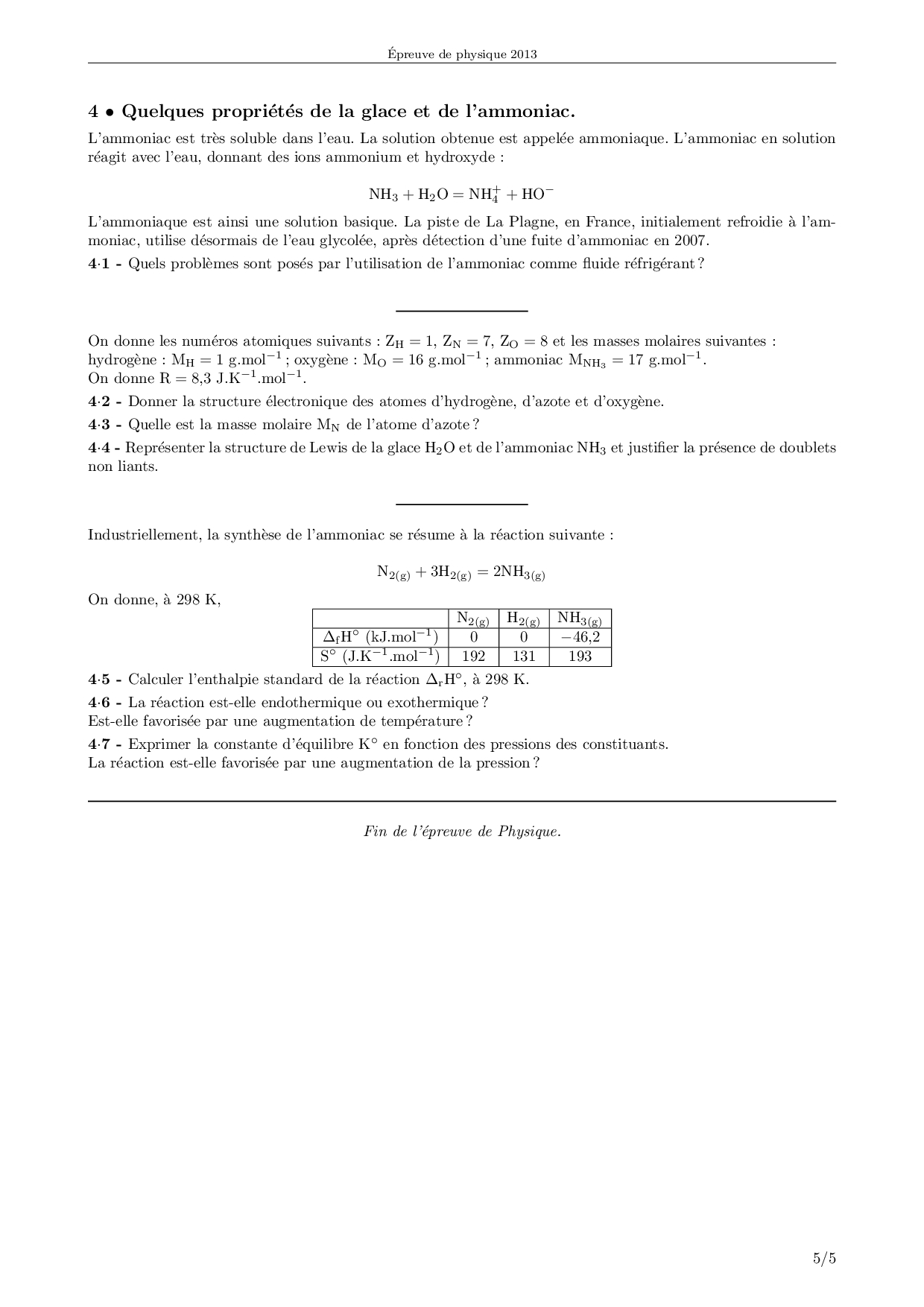 Épreuve de physique 2013

4 • Quelques propriétés de la glace et de l'ammoniac.

L'ammoniac est très soluble dans l'eau. La solution obtenue est appelée ammoniaque. L'ammoniac en solution réagit avec l'eau, donnant des ions ammonium et hydroxyde :

$NH_3 + H_2O = NH_4^+ + HO^-$

L'ammoniaque est ainsi une solution basique. La piste de La Plagne, en France, initialement refroidie à l'ammoniac, utilise désormais de l'eau glycolée, après détection d'une fuite d'ammoniac en 2007.

4·1 - Quels problèmes sont posés par l'utilisation de l'ammoniac comme fluide réfrigérant ?

On donne les numéros atomiques suivants : $Z_H = 1$, $Z_N = 7$, $Z_O = 8$ et les masses molaires suivantes : hydrogène : $M_H = 1$ g.mol$^{-1}$ ; oxygène : $M_O = 16$ g.mol$^{-1}$ ; ammoniac $M_{NH_3} = 17$ g.mol$^{-1}$.
On donne R = 8,3 J.K$^{-1}$.mol$^{-1}$.

4·2 - Donner la structure électronique des atomes d'hydrogène, d'azote et d'oxygène.

4·3 - Quelle est la masse molaire $M_N$ de l'atome d'azote ?

4·4 - Représenter la structure de Lewis de la glace $H_2O$ et de l'ammoniac $NH_3$ et justifier la présence de doublets non liants.

Industriellement, la synthèse de l'ammoniac se résume à la réaction suivante :

$N_{2(g)} + 3H_{2(g)} = 2NH_{3(g)}$

On donne, à 298 K,

| | $N_{2(g)}$ | $H_{2(g)}$ | $NH_{3(g)}$ |
|---|---|---|---|
| $\Delta_f H°$ (kJ.mol$^{-1}$) | 0 | 0 | −46,2 |
| S° (J.K$^{-1}$.mol$^{-1}$) | 192 | 131 | 193 |

4·5 - Calculer l'enthalpie standard de la réaction $\Delta_r H°$, à 298 K.

4·6 - La réaction est-elle endothermique ou exothermique ?
Est-elle favorisée par une augmentation de température ?

4·7 - Exprimer la constante d'équilibre K° en fonction des pressions des constituants.
La réaction est-elle favorisée par une augmentation de la pression ?

Fin de l'épreuve de Physique.

5/5